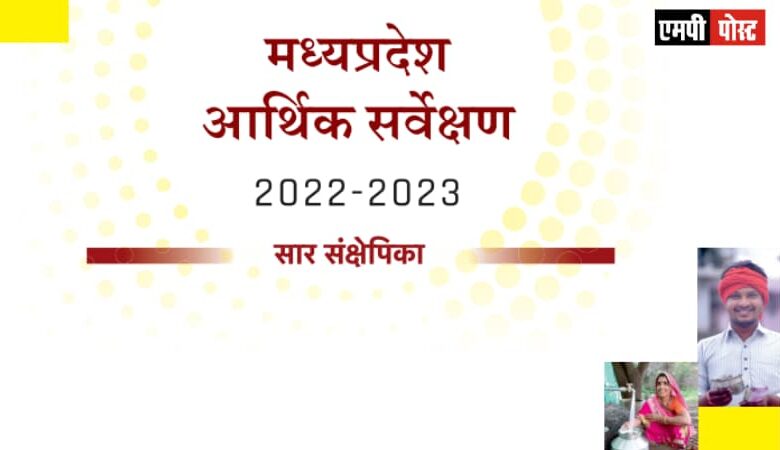 एमपी पोस्ट

मध्यप्रदेश
आर्थिक सर्वेक्षण

2022-2023

सार संक्षेपिका